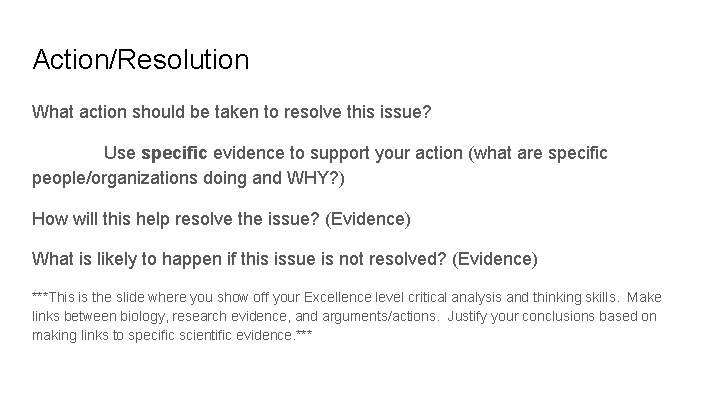 Action/Resolution

What action should be taken to resolve this issue?

Use specific evidence to support your action (what are specific people/organizations doing and WHY?)

How will this help resolve the issue? (Evidence)

What is likely to happen if this issue is not resolved? (Evidence)

***This is the slide where you show off your Excellence level critical analysis and thinking skills. Make links between biology, research evidence, and arguments/actions. Justify your conclusions based on making links to specific scientific evidence.***